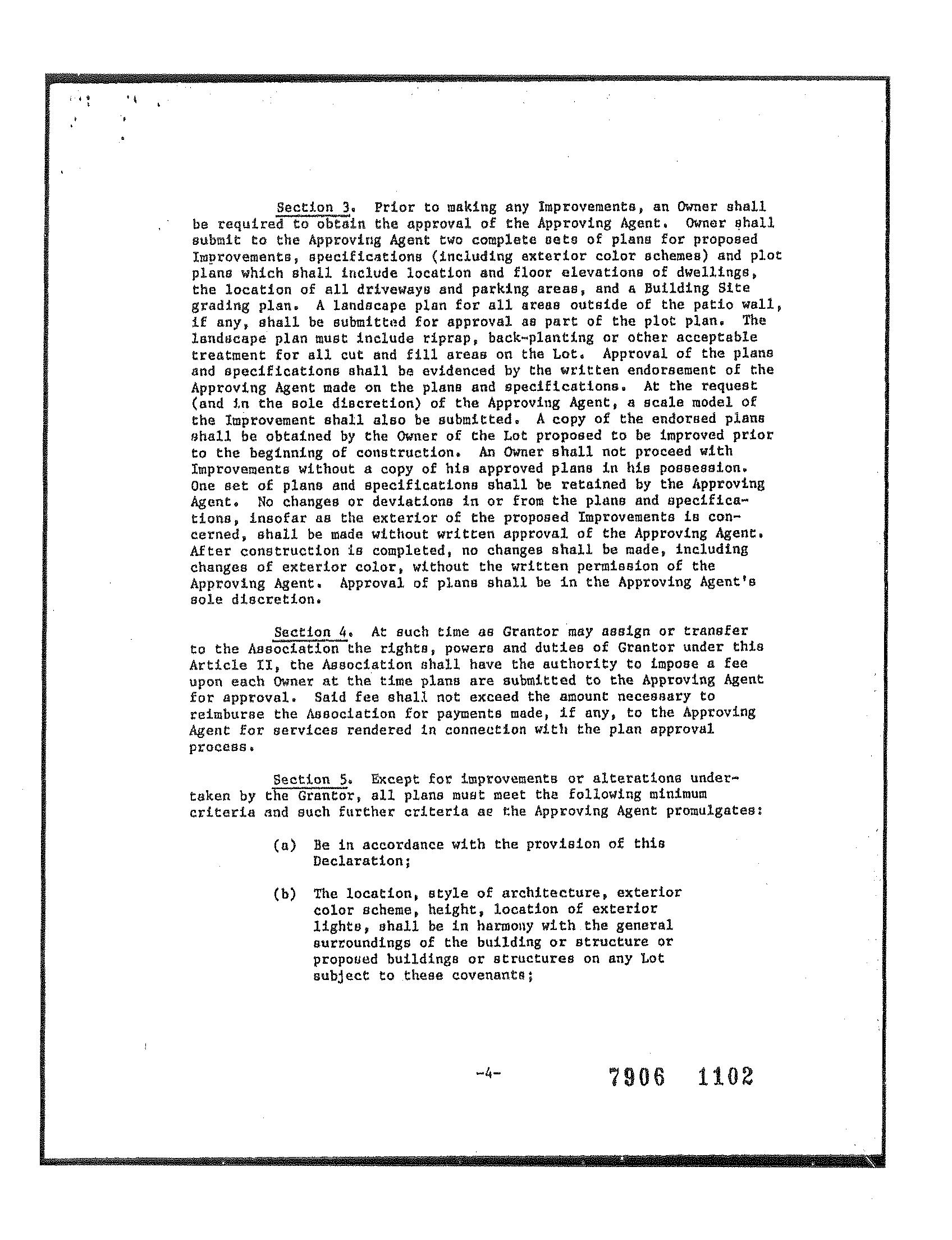 Section 3. Prior to making any Improvements, an Owner shall be required to obtain the approval of the Approving Agent. Owner shall submit to the Approving Agent two complete sets of plans for proposed Improvements, specifications (including exterior color schemes) and plot plans which shall include location and floor elevations of dwellings, the location of all driveways and parking areas, and a Building Site grading plan. A landscape plan for all areas outside of the patio wall, if any, shall be submitted for approval as part of the plot plan. The landscape plan must include riprap, back-planting or other acceptable treatment for all cut and fill areas on the Lot. Approval of the plans and specifications shall be evidenced by the written endorsement of the Approving Agent made on the plans and specifications. At the request (and in the sole discretion) of the Approving Agent, a scale model of the Improvement shall also be submitted. A copy of the endorsed plans shall be obtained by the Owner of the Lot proposed to be improved prior to the beginning of construction. An Owner shall not proceed with Improvements without a copy of his approved plans in his possession. One set of plans and specifications shall be retained by the Approving Agent. No changes or deviations in or from the plans and specifications, insofar as the exterior of the proposed Improvements is concerned, shall be made without written approval of the Approving Agent. After construction is completed, no changes shall be made, including changes of exterior color, without the written permission of the Approving Agent. Approval of plans shall be in the Approving Agent's sole discretion.

Section 4. At such time as Grantor may assign or transfer to the Association the rights, powers and duties of Grantor under this Article II, the Association shall have the authority to impose a fee upon each Owner at the time plans are submitted to the Approving Agent for approval. Said fee shall not exceed the amount necessary to reimburse the Association for payments made, if any, to the Approving Agent for services rendered in connection with the plan approval process.

Section 5. Except for improvements or alterations undertaken by the Grantor, all plans must meet the following minimum criteria and such further criteria as the Approving Agent promulgates:

(a) Be in accordance with the provision of this Declaration;

(b) The location, style of architecture, exterior color scheme, height, location of exterior lights, shall be in harmony with the general surroundings of the building or structure or proposed buildings or structures on any Lot subject to these covenants;

-4-

7906 1102